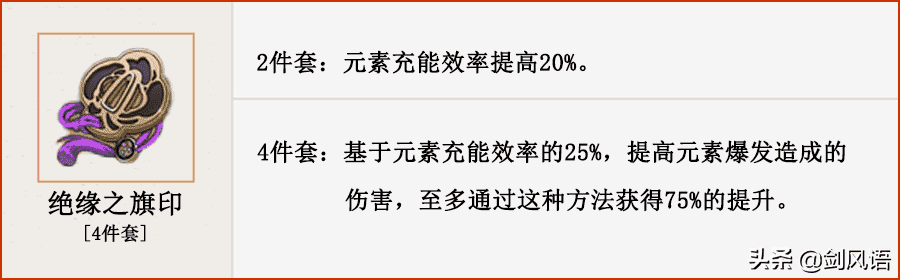 绝缘之旗印
[4件套]

2件套：元素充能效率提高20%。

4件套：基于元素充能效率的25%，提高元素爆发造成的伤害，至多通过这种方法获得75%的提升。

头条 @剑风语